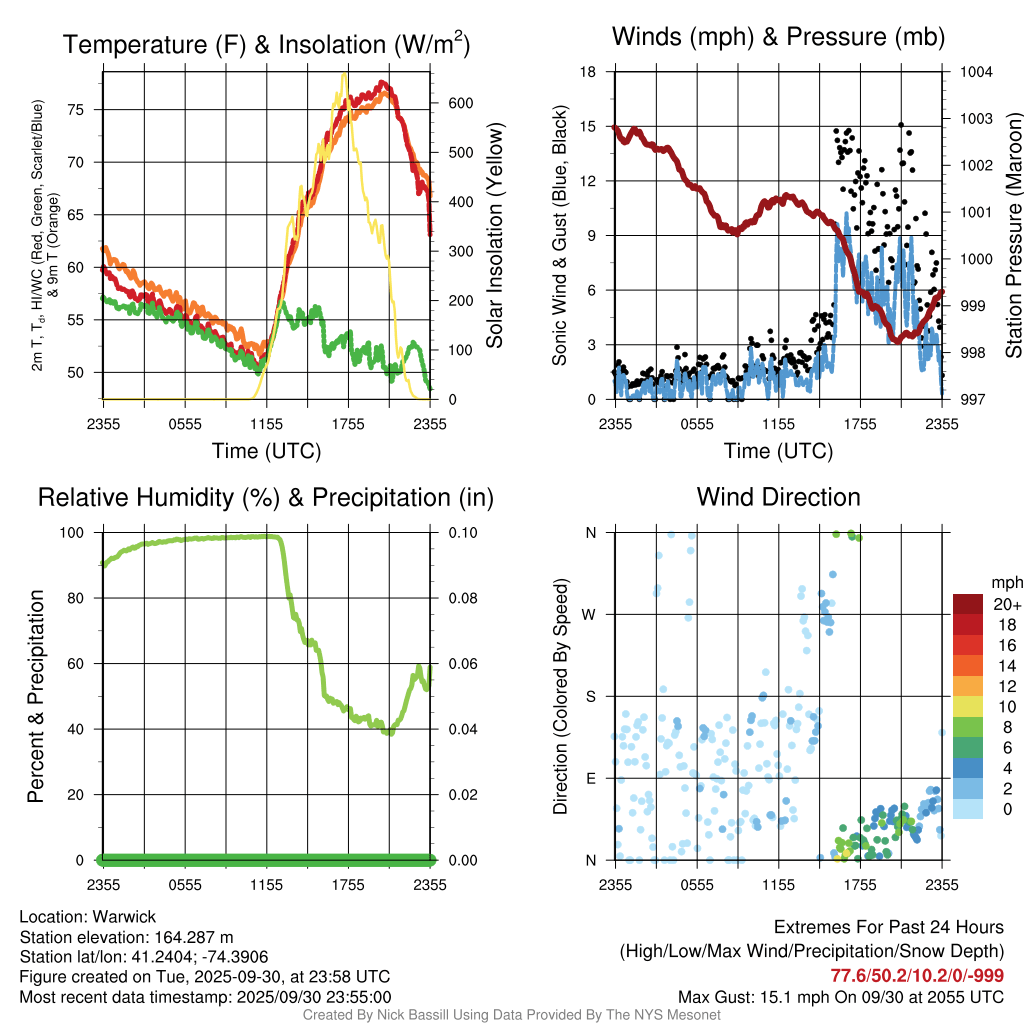 Temperature (F) & Insolation (W/m$^2$)

2m T, T$_d$, HI/WC (Red, Green, Scarlet/Blue) & 9m T (Orange)

75
70
65
60
55
50

600
500
400
300
200
100
0

Solar Insolation (Yellow)

2355 0555 1155 1755 2355
Time (UTC)

Winds (mph) & Pressure (mb)

Sonic Wind & Gust (Blue, Black)

18
15
12
9
6
3
0

1004
1003
1002
1001
1000
999
998
997

Station Pressure (Maroon)

2355 0555 1155 1755 2355
Time (UTC)

Relative Humidity (%) & Precipitation (in)

Percent & Precipitation

100
80
60
40
20
0

0.10
0.08
0.06
0.04
0.02
0.00

2355 0555 1155 1755 2355

Wind Direction

Direction (Colored By Speed)

N
W
S
E
N

2355 0555 1155 1755 2355

mph
20+
18
16
14
12
10
8
6
4
2
0

Location: Warwick
Station elevation: 164.287 m
Station lat/lon: 41.2404; -74.3906
Figure created on Tue, 2025-09-30, at 23:58 UTC
Most recent data timestamp: 2025/09/30 23:55:00

Extremes For Past 24 Hours
(High/Low/Max Wind/Precipitation/Snow Depth)
77.6/50.2/10.2/0/-999
Max Gust: 15.1 mph On 09/30 at 2055 UTC

Created By Nick Bassill Using Data Provided By The NYS Mesonet